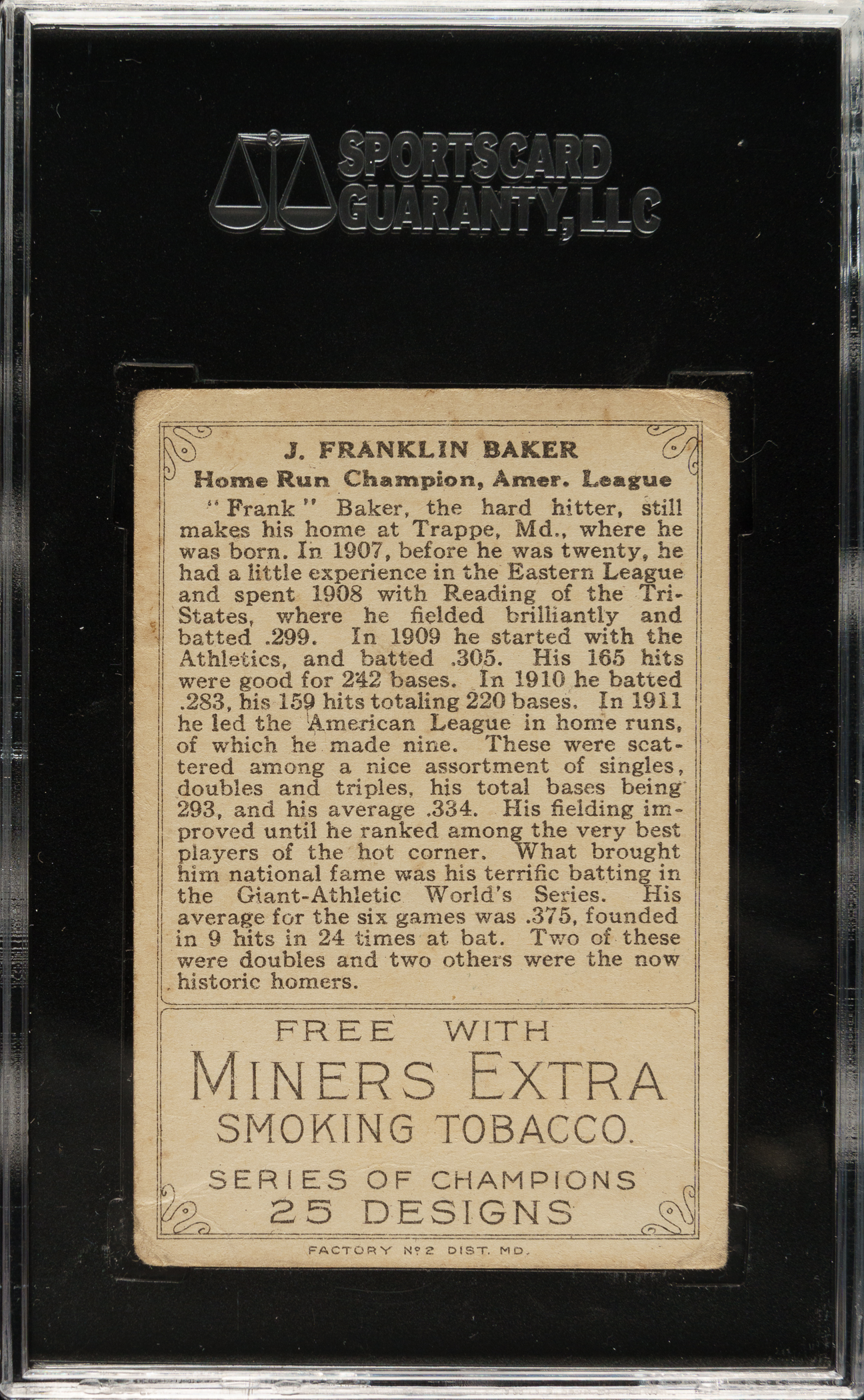 SPORTSCARD GUARANTY, LLC

J. FRANKLIN BAKER
Home Run Champion, Amer. League

"Frank" Baker, the hard hitter, still makes his home at Trappe, Md., where he was born. In 1907, before he was twenty, he had a little experience in the Eastern League and spent 1908 with Reading of the Tri-States, where he fielded brilliantly and batted .299. In 1909 he started with the Athletics, and batted .305. His 165 hits were good for 242 bases. In 1910 he batted .283, his 159 hits totaling 220 bases. In 1911 he led the American League in home runs, of which he made nine. These were scattered among a nice assortment of singles, doubles and triples, his total bases being 293, and his average .334. His fielding improved until he ranked among the very best players of the hot corner. What brought him national fame was his terrific batting in the Giant-Athletic World's Series. His average for the six games was .375, founded in 9 hits in 24 times at bat. Two of these were doubles and two others were the now historic homers.

FREE WITH
MINERS EXTRA
SMOKING TOBACCO.

SERIES OF CHAMPIONS
25 DESIGNS

FACTORY No 2 DIST. MD.